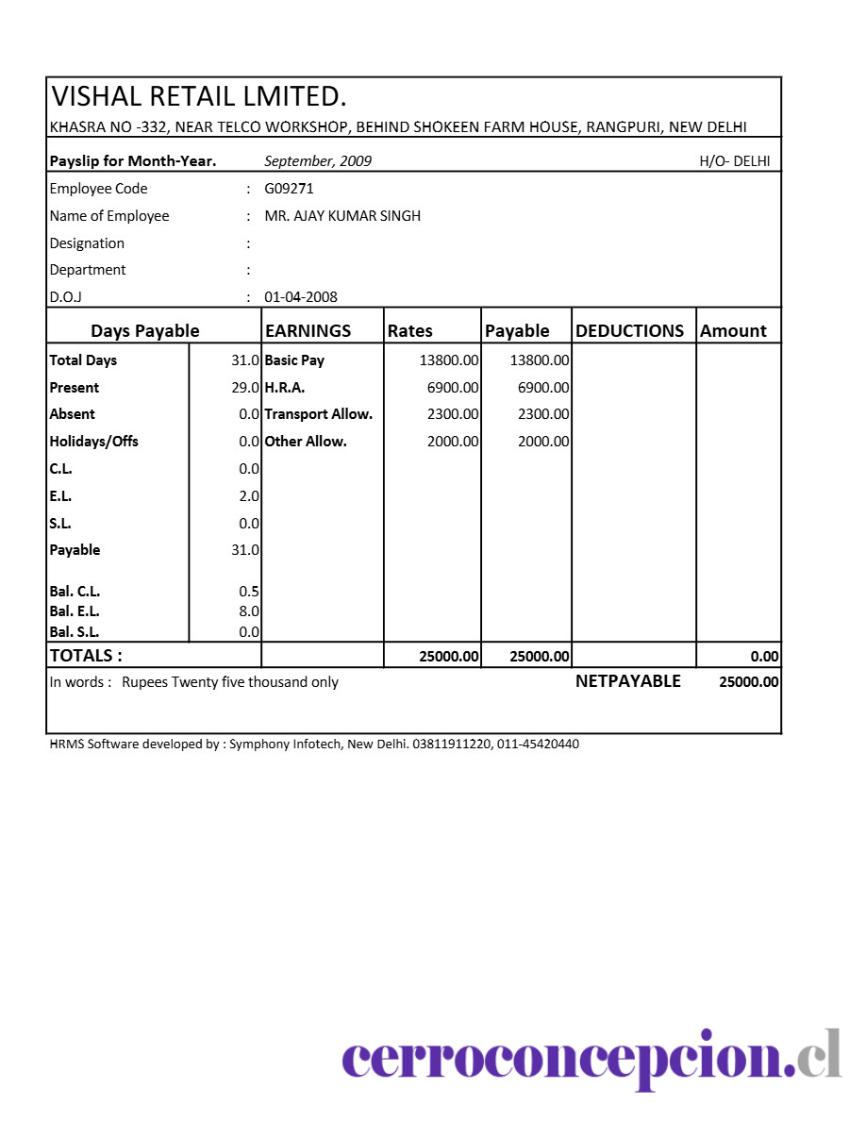 VISHAL RETAIL LMITED.
KHASRA NO -332, NEAR TELCO WORKSHOP, BEHIND SHOKEEN FARM HOUSE, RANGPURI, NEW DELHI

Payslip for Month-Year. September, 2009 H/O- DELHI

Employee Code : G09271
Name of Employee : MR. AJAY KUMAR SINGH
Designation :
Department :
D.O.J : 01-04-2008

| Days Payable | | EARNINGS | Rates | Payable | DEDUCTIONS | Amount |
|---|---|---|---|---|---|---|
| Total Days | 31.0 | Basic Pay | 13800.00 | 13800.00 | | |
| Present | 29.0 | H.R.A. | 6900.00 | 6900.00 | | |
| Absent | 0.0 | Transport Allow. | 2300.00 | 2300.00 | | |
| Holidays/Offs | 0.0 | Other Allow. | 2000.00 | 2000.00 | | |
| C.L. | 0.0 | | | | | |
| E.L. | 2.0 | | | | | |
| S.L. | 0.0 | | | | | |
| Payable | 31.0 | | | | | |
| Bal. C.L. | 0.5 | | | | | |
| Bal. E.L. | 8.0 | | | | | |
| Bal. S.L. | 0.0 | | | | | |
| TOTALS : | | | 25000.00 | 25000.00 | | 0.00 |

In words : Rupees Twenty five thousand only NETPAYABLE 25000.00

HRMS Software developed by : Symphony Infotech, New Delhi. 03811911220, 011-45420440

cerroconcepcion.cl